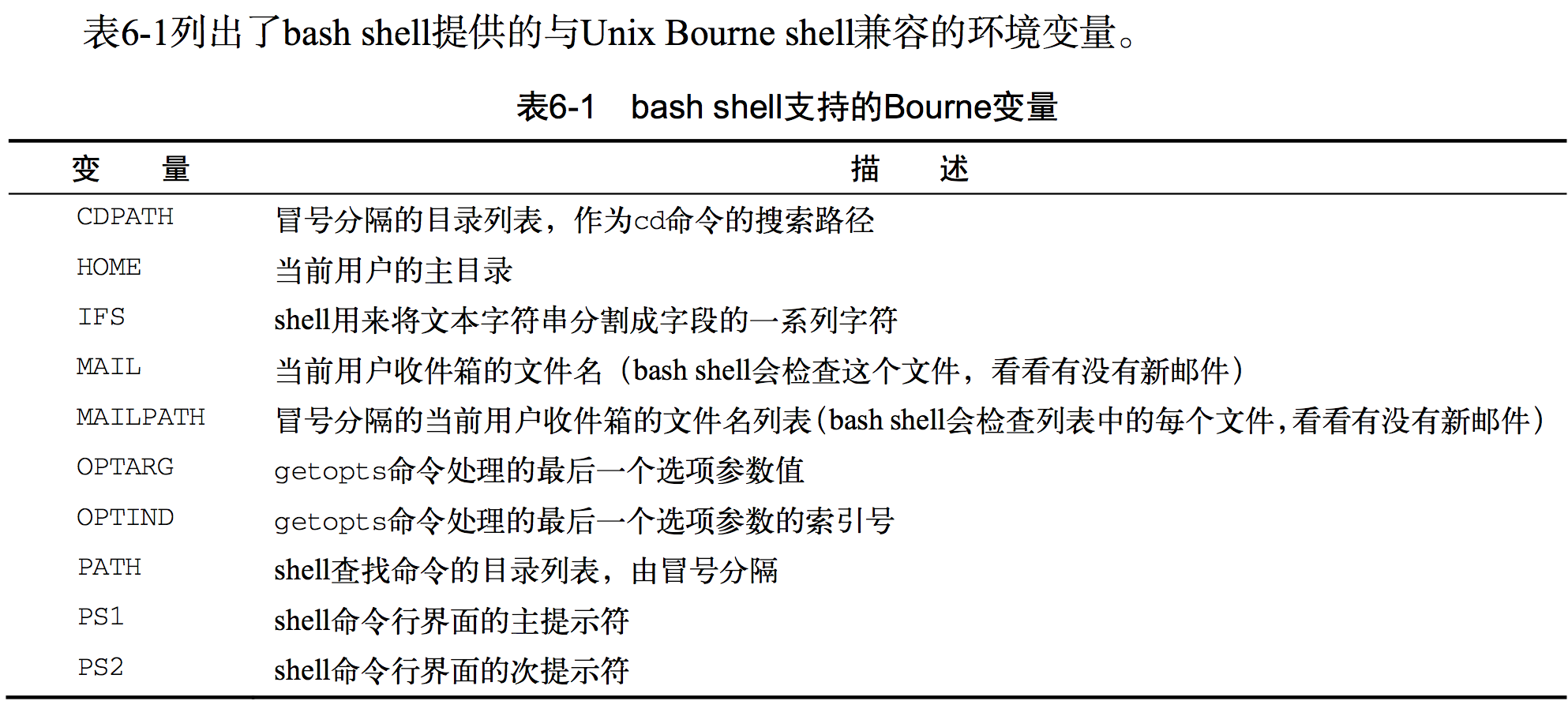 表6-1列出了bash shell提供的与Unix Bourne shell兼容的环境变量。

表6-1　bash shell支持的Bourne变量

| 变　量 | 描　述 |
|---|---|
| CDPATH | 冒号分隔的目录列表，作为cd命令的搜索路径 |
| HOME | 当前用户的主目录 |
| IFS | shell用来将文本字符串分割成字段的一系列字符 |
| MAIL | 当前用户收件箱的文件名（bash shell会检查这个文件，看看有没有新邮件） |
| MAILPATH | 冒号分隔的当前用户收件箱的文件名列表(bash shell会检查列表中的每个文件，看看有没有新邮件) |
| OPTARG | getopts命令处理的最后一个选项参数值 |
| OPTIND | getopts命令处理的最后一个选项参数的索引号 |
| PATH | shell查找命令的目录列表，由冒号分隔 |
| PS1 | shell命令行界面的主提示符 |
| PS2 | shell命令行界面的次提示符 |